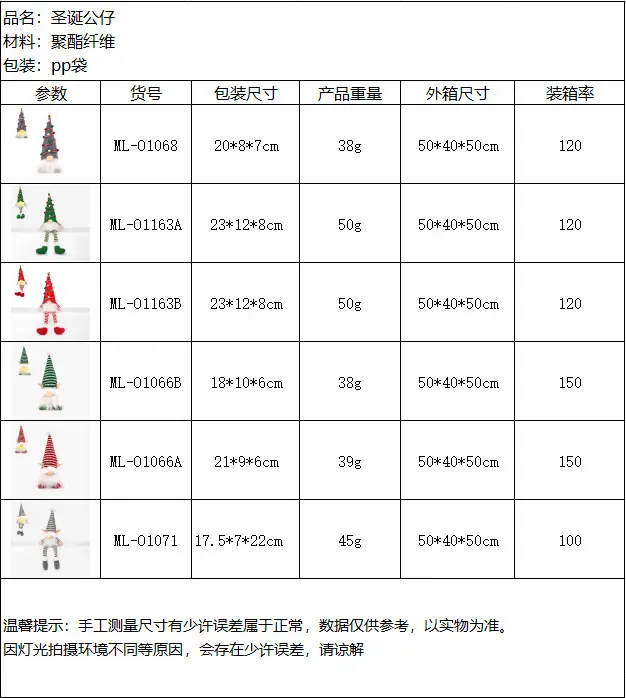 品名：圣诞公仔
材料：聚酯纤维
包装：pp袋

| 参数 | 货号 | 包装尺寸 | 产品重量 | 外箱尺寸 | 装箱率 |
|---|---|---|---|---|---|
|  | ML-01068 | 20\*8\*7cm | 38g | 50\*40\*50cm | 120 |
|  | ML-01163A | 23\*12\*8cm | 50g | 50\*40\*50cm | 120 |
|  | ML-01163B | 23\*12\*8cm | 50g | 50\*40\*50cm | 120 |
|  | ML-01066B | 18\*10\*6cm | 38g | 50\*40\*50cm | 150 |
|  | ML-01066A | 21\*9\*6cm | 39g | 50\*40\*50cm | 150 |
|  | ML-01071 | 17.5\*7\*22cm | 45g | 50\*40\*50cm | 100 |

温馨提示：手工测量尺寸有少许误差属于正常，数据仅供参考，以实物为准。
因灯光拍摄环境不同等原因，会存在少许误差，请谅解